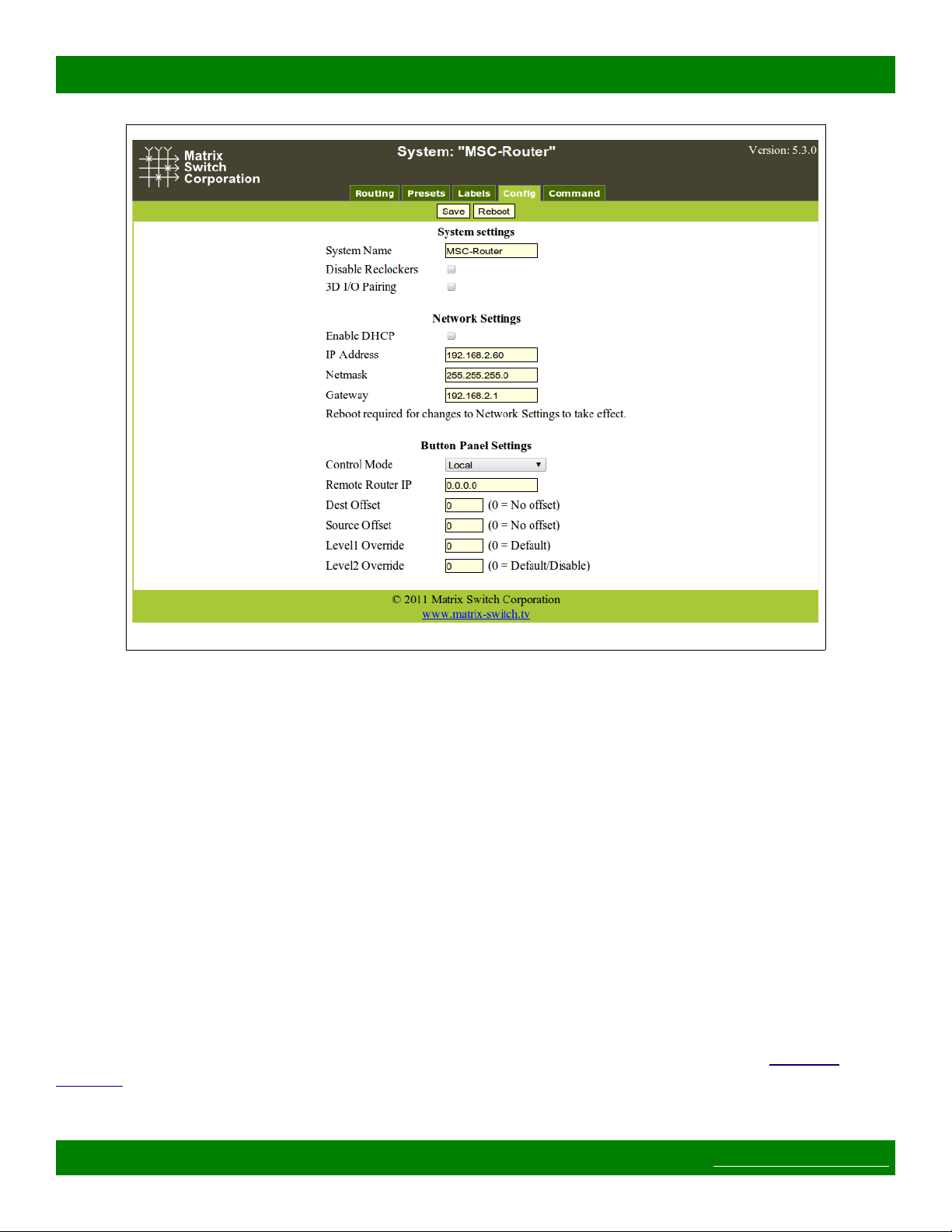 Matrix Switch Corporation

System: "MSC-Router"

Version: 5.3.0

Routing Presets Labels Config Command

Save Reboot

System settings

System Name MSC-Router

Disable Reclockers

3D I/O Pairing

Network Settings

Enable DHCP

IP Address 192.168.2.60

Netmask 255.255.255.0

Gateway 192.168.2.1

Reboot required for changes to Network Settings to take effect.

Button Panel Settings

Control Mode Local

Remote Router IP 0.0.0.0

Dest Offset 0 (0 = No offset)

Source Offset 0 (0 = No offset)

Level1 Override 0 (0 = Default)

Level2 Override 0 (0 = Default/Disable)

© 2011 Matrix Switch Corporation
www.matrix-switch.tv